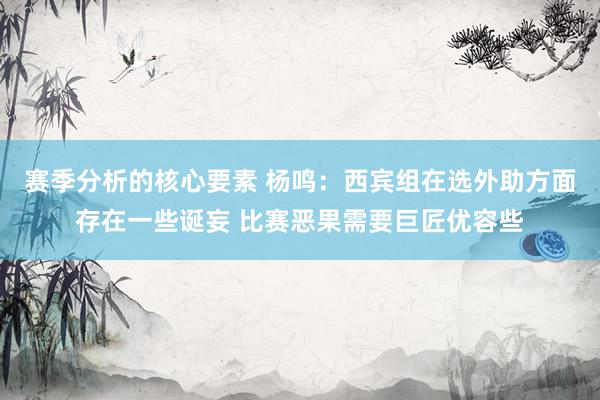 赛季分析的核心要素 杨鸣：西宾组在选外助方面存在一些诞妄 比赛恶果需要巨匠优容些